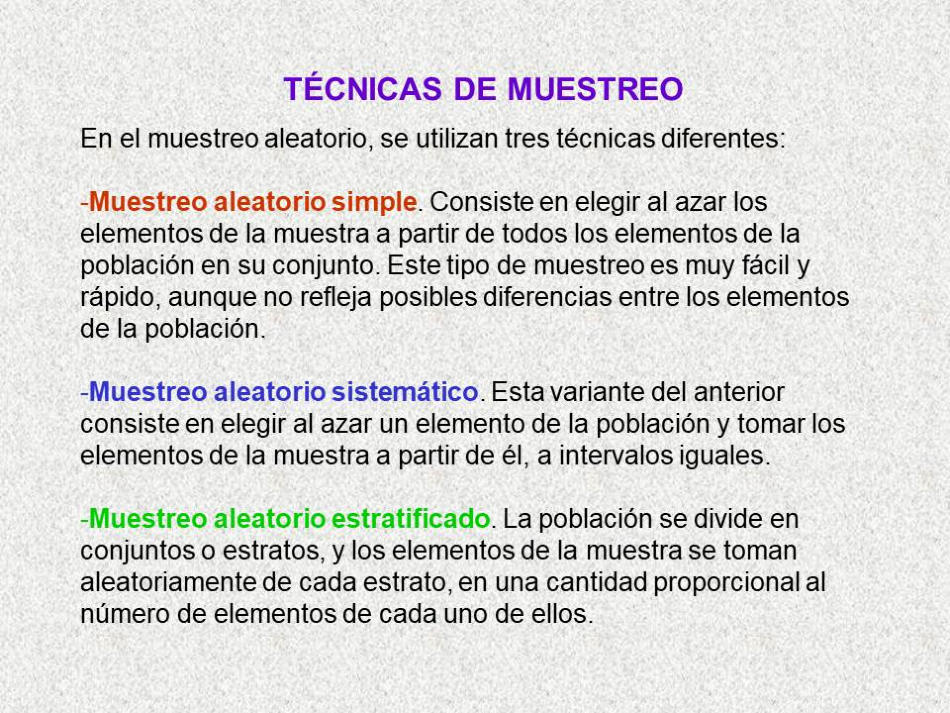 TÉCNICAS DE MUESTREO

En el muestreo aleatorio, se utilizan tres técnicas diferentes:

-Muestreo aleatorio simple. Consiste en elegir al azar los elementos de la muestra a partir de todos los elementos de la población en su conjunto. Este tipo de muestreo es muy fácil y rápido, aunque no refleja posibles diferencias entre los elementos de la población.

-Muestreo aleatorio sistemático. Esta variante del anterior consiste en elegir al azar un elemento de la población y tomar los elementos de la muestra a partir de él, a intervalos iguales.

-Muestreo aleatorio estratificado. La población se divide en conjuntos o estratos, y los elementos de la muestra se toman aleatoriamente de cada estrato, en una cantidad proporcional al número de elementos de cada uno de ellos.